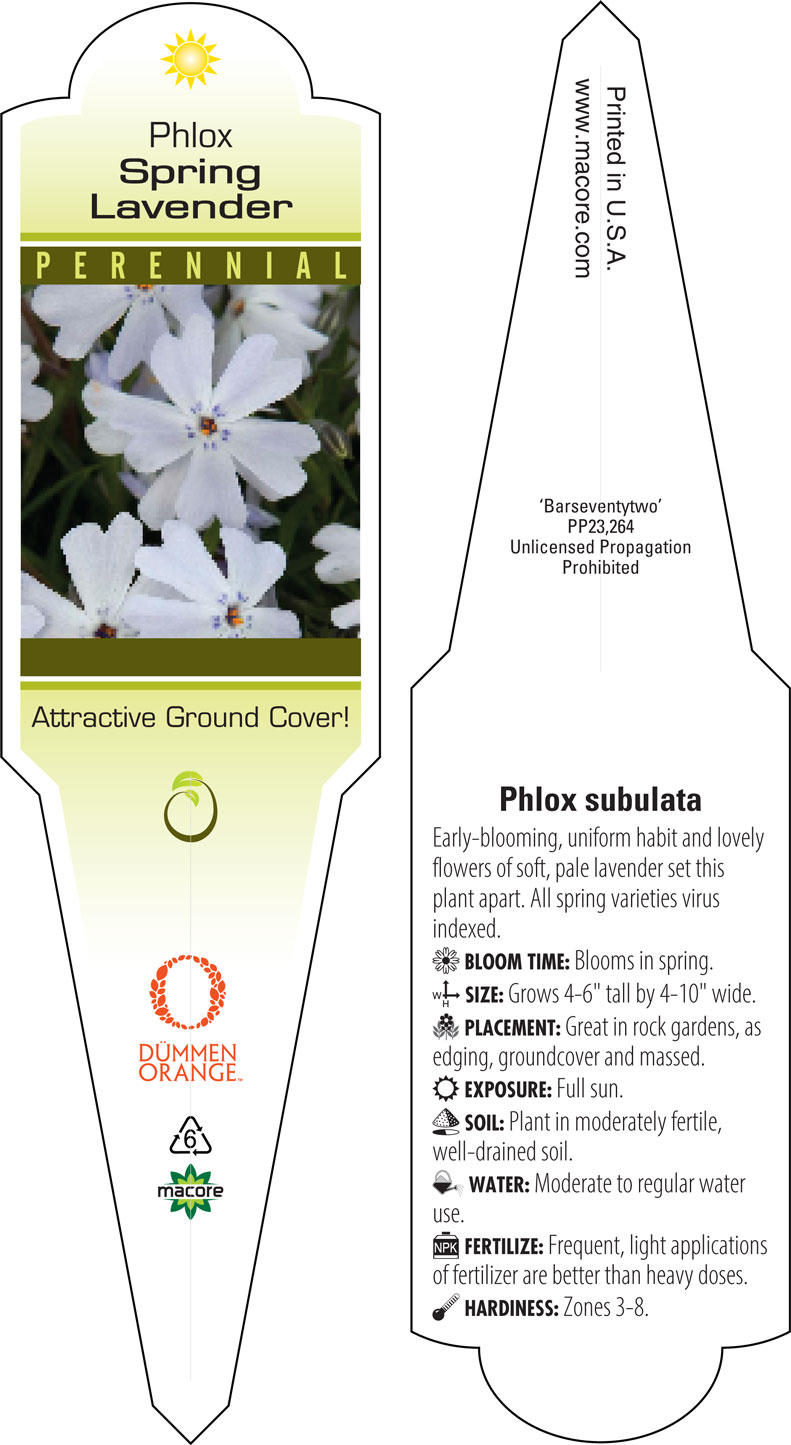 Phlox
Spring Lavender

PERENNIAL

Attractive Ground Cover!

DÜMMEN ORANGE™

6

macore

Printed in U.S.A.
www.macore.com

'Barseventytwo'
PP23,264
Unlicensed Propagation Prohibited

Phlox subulata

Early-blooming, uniform habit and lovely flowers of soft, pale lavender set this plant apart. All spring varieties virus indexed.

BLOOM TIME: Blooms in spring.

W H SIZE: Grows 4-6" tall by 4-10" wide.

PLACEMENT: Great in rock gardens, as edging, groundcover and massed.

EXPOSURE: Full sun.

SOIL: Plant in moderately fertile, well-drained soil.

WATER: Moderate to regular water use.

NPK FERTILIZE: Frequent, light applications of fertilizer are better than heavy doses.

HARDINESS: Zones 3-8.